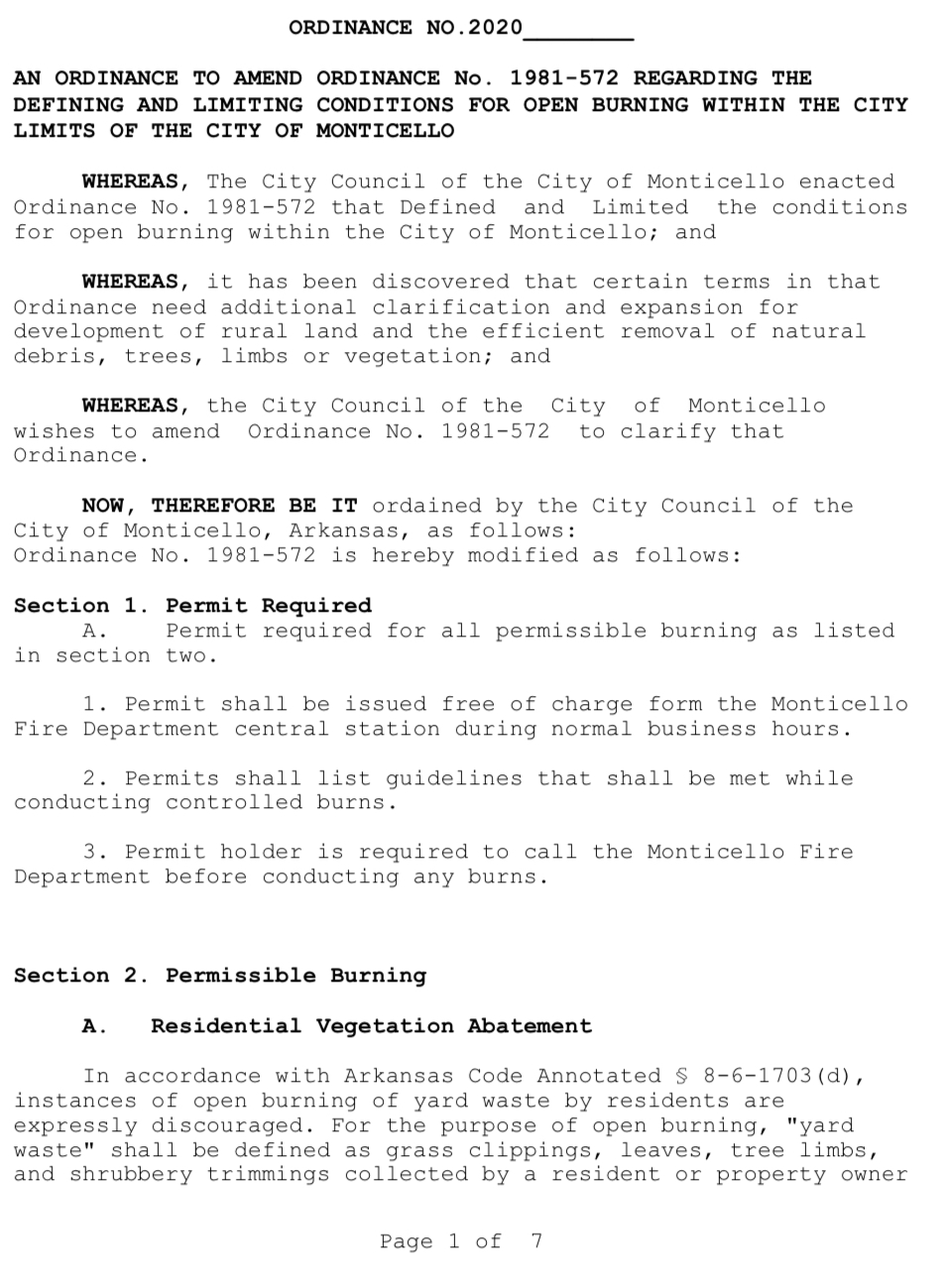 ORDINANCE NO.2020________

AN ORDINANCE TO AMEND ORDINANCE No. 1981-572 REGARDING THE DEFINING AND LIMITING CONDITIONS FOR OPEN BURNING WITHIN THE CITY LIMITS OF THE CITY OF MONTICELLO

WHEREAS, The City Council of the City of Monticello enacted Ordinance No. 1981-572 that Defined and Limited the conditions for open burning within the City of Monticello; and

WHEREAS, it has been discovered that certain terms in that Ordinance need additional clarification and expansion for development of rural land and the efficient removal of natural debris, trees, limbs or vegetation; and

WHEREAS, the City Council of the City of Monticello wishes to amend Ordinance No. 1981-572 to clarify that Ordinance.

NOW, THEREFORE BE IT ordained by the City Council of the City of Monticello, Arkansas, as follows:
Ordinance No. 1981-572 is hereby modified as follows:

Section 1. Permit Required
A. Permit required for all permissible burning as listed in section two.

1. Permit shall be issued free of charge form the Monticello Fire Department central station during normal business hours.

2. Permits shall list guidelines that shall be met while conducting controlled burns.

3. Permit holder is required to call the Monticello Fire Department before conducting any burns.

Section 2. Permissible Burning

A. Residential Vegetation Abatement

In accordance with Arkansas Code Annotated § 8-6-1703(d), instances of open burning of yard waste by residents are expressly discouraged. For the purpose of open burning, "yard waste" shall be defined as grass clippings, leaves, tree limbs, and shrubbery trimmings collected by a resident or property owner

Page 1 of 7